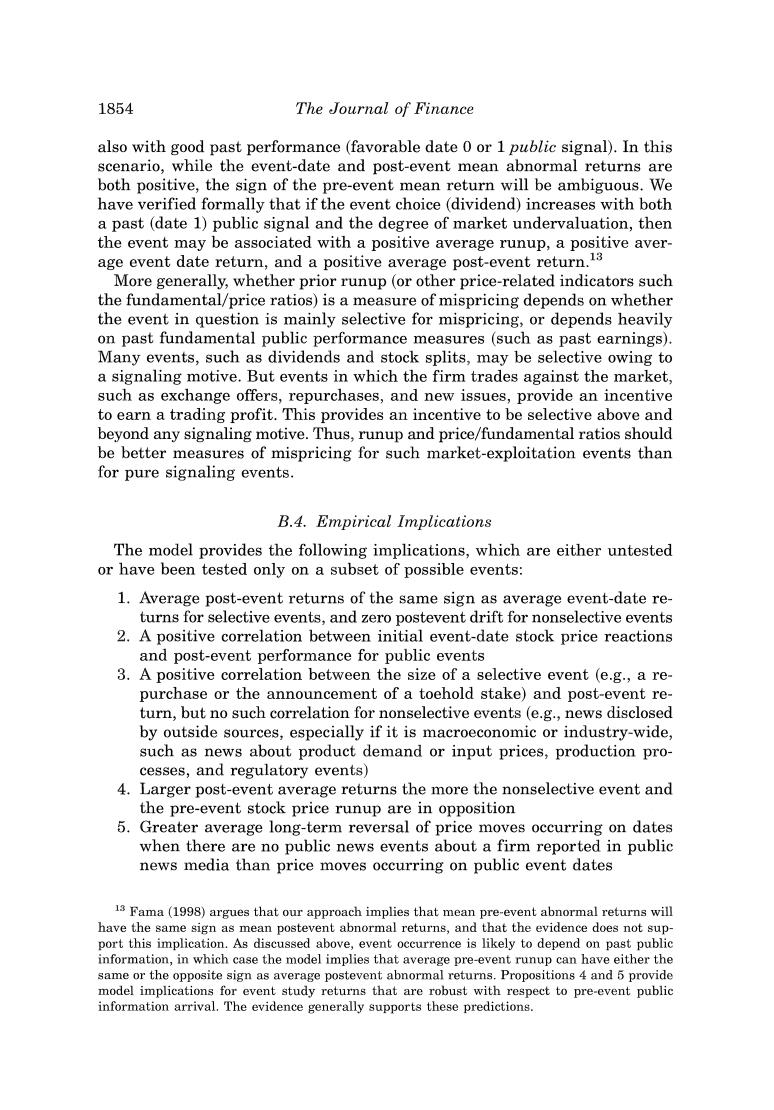 1854 The Journal of Finance

also with good past performance (favorable date 0 or 1 public signal). In this scenario, while the event-date and post-event mean abnormal returns are both positive, the sign of the pre-event mean return will be ambiguous. We have verified formally that if the event choice (dividend) increases with both a past (date 1) public signal and the degree of market undervaluation, then the event may be associated with a positive average runup, a positive average event date return, and a positive average post-event return.$^{13}$

More generally, whether prior runup (or other price-related indicators such the fundamental/price ratios) is a measure of mispricing depends on whether the event in question is mainly selective for mispricing, or depends heavily on past fundamental public performance measures (such as past earnings). Many events, such as dividends and stock splits, may be selective owing to a signaling motive. But events in which the firm trades against the market, such as exchange offers, repurchases, and new issues, provide an incentive to earn a trading profit. This provides an incentive to be selective above and beyond any signaling motive. Thus, runup and price/fundamental ratios should be better measures of mispricing for such market-exploitation events than for pure signaling events.

B.4. Empirical Implications

The model provides the following implications, which are either untested or have been tested only on a subset of possible events:

1. Average post-event returns of the same sign as average event-date returns for selective events, and zero postevent drift for nonselective events
2. A positive correlation between initial event-date stock price reactions and post-event performance for public events
3. A positive correlation between the size of a selective event (e.g., a repurchase or the announcement of a toehold stake) and post-event return, but no such correlation for nonselective events (e.g., news disclosed by outside sources, especially if it is macroeconomic or industry-wide, such as news about product demand or input prices, production processes, and regulatory events)
4. Larger post-event average returns the more the nonselective event and the pre-event stock price runup are in opposition
5. Greater average long-term reversal of price moves occurring on dates when there are no public news events about a firm reported in public news media than price moves occurring on public event dates

$^{13}$ Fama (1998) argues that our approach implies that mean pre-event abnormal returns will have the same sign as mean postevent abnormal returns, and that the evidence does not support this implication. As discussed above, event occurrence is likely to depend on past public information, in which case the model implies that average pre-event runup can have either the same or the opposite sign as average postevent abnormal returns. Propositions 4 and 5 provide model implications for event study returns that are robust with respect to pre-event public information arrival. The evidence generally supports these predictions.